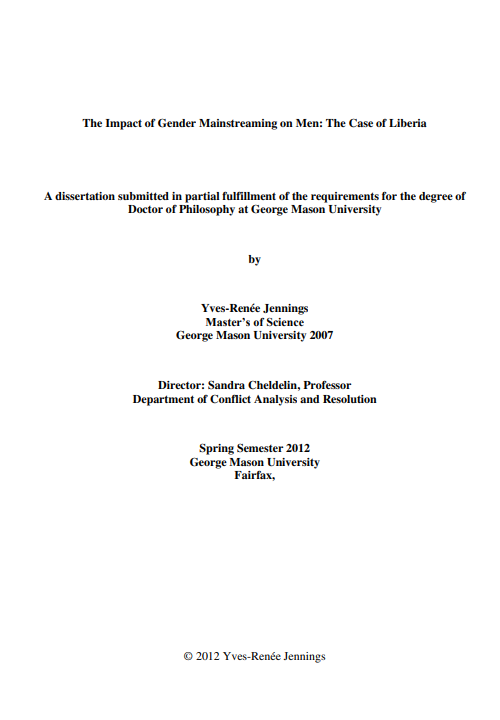 The Impact of Gender Mainstreaming on Men: The Case of Liberia

A dissertation submitted in partial fulfillment of the requirements for the degree of Doctor of Philosophy at George Mason University

by

Yves-Renée Jennings
Master's of Science
George Mason University 2007

Director: Sandra Cheldelin, Professor
Department of Conflict Analysis and Resolution

Spring Semester 2012
George Mason University
Fairfax,

© 2012 Yves-Renée Jennings